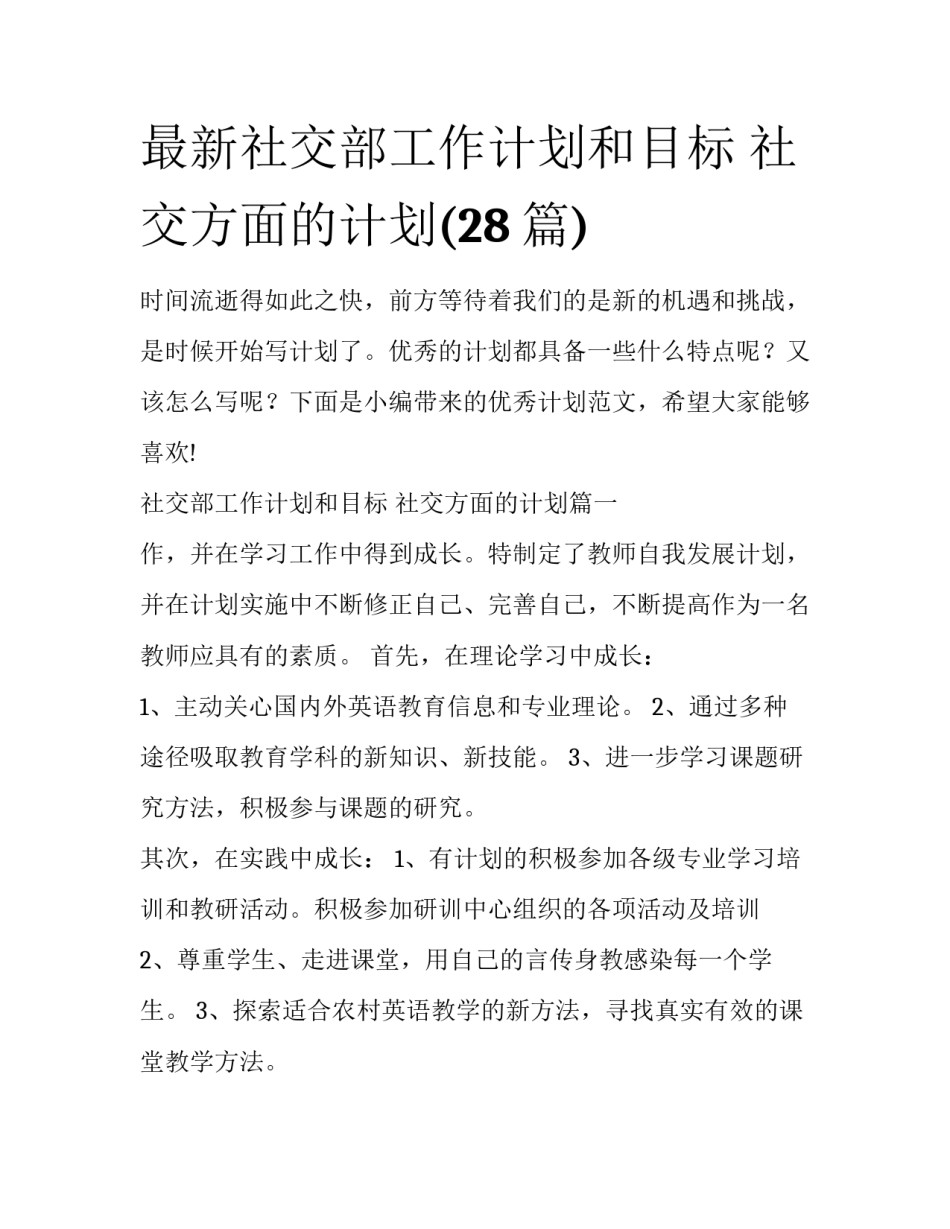 最新社交部工作计划和目标 社交方面的计划(28 篇)

时间流逝得如此之快，前方等待着我们的是新的机遇和挑战，是时候开始写计划了。优秀的计划都具备一些什么特点呢？又该怎么写呢？下面是小编带来的优秀计划范文，希望大家能够喜欢!

社交部工作计划和目标 社交方面的计划篇一

作，并在学习工作中得到成长。特制定了教师自我发展计划，并在计划实施中不断修正自己、完善自己，不断提高作为一名教师应具有的素质。 首先，在理论学习中成长：

1、主动关心国内外英语教育信息和专业理论。 2、通过多种途径吸取教育学科的新知识、新技能。 3、进一步学习课题研究方法，积极参与课题的研究。

其次，在实践中成长： 1、有计划的积极参加各级专业学习培训和教研活动。积极参加研训中心组织的各项活动及培训

2、尊重学生、走进课堂，用自己的言传身教感染每一个学生。 3、探索适合农村英语教学的新方法，寻找真实有效的课堂教学方法。